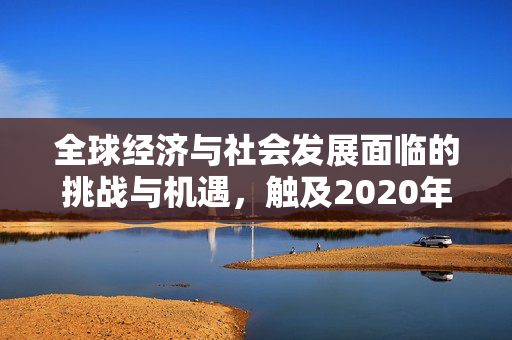 全球经济与社会发展面临的挑战与机遇，触及2020年